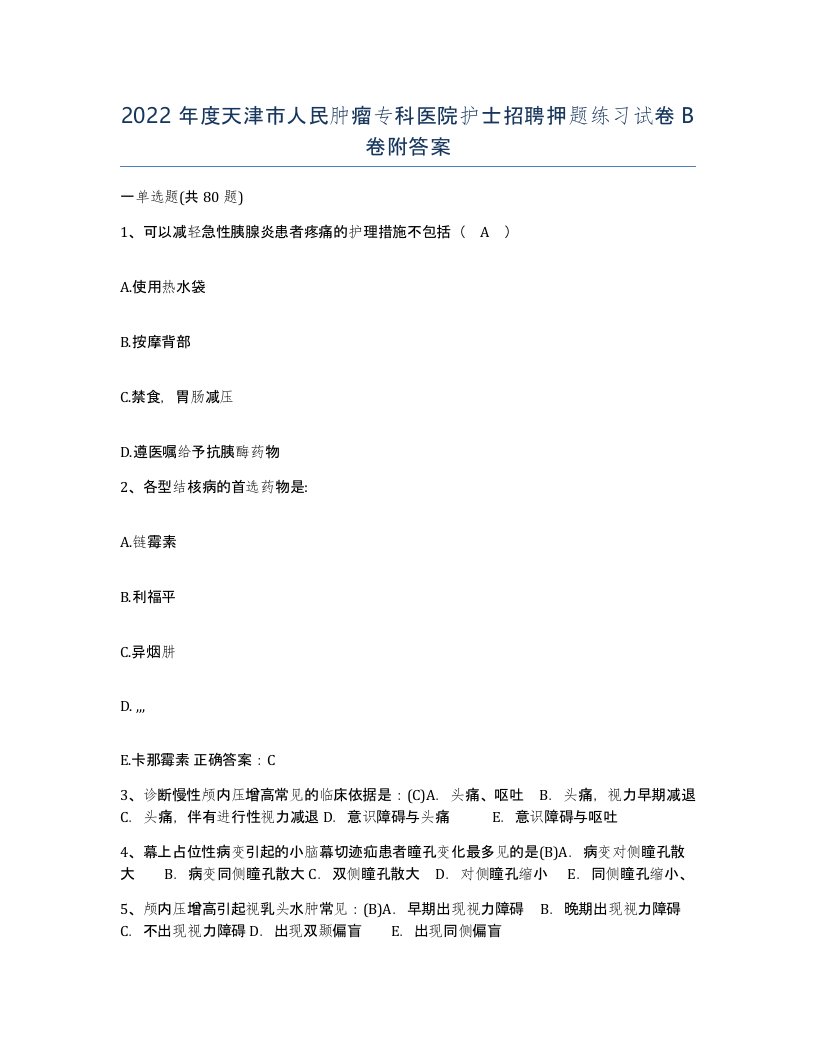 2022 年度天津市人民肿瘤专科医院护士招聘押题练习试卷 B 卷附答案

一单选题(共 80 题)

1、可以减轻急性胰腺炎患者疼痛的护理措施不包括（ A ）

A.使用热水袋

B.按摩背部

C.禁食，胃肠减压

D.遵医嘱给予抗胰酶药物

2、各型结核病的首选药物是:

A.链霉素

B.利福平

C.异烟肼

D. ,,,

E.卡那霉素 正确答案：C

3、诊断慢性颅内压增高常见的临床依据是：(C)A. 头痛、呕吐 B. 头痛，视力早期减退 C. 头痛，伴有进行性视力减退 D. 意识障碍与头痛 E. 意识障碍与呕吐

4、幕上占位性病变引起的小脑幕切迹疝患者瞳孔变化最多见的是(B)A. 病变对侧瞳孔散大 B. 病变同侧瞳孔散大 C. 双侧瞳孔散大 D. 对侧瞳孔缩小 E. 同侧瞳孔缩小、

5、颅内压增高引起视乳头水肿常见：(B)A. 早期出现视力障碍 B. 晚期出现视力障碍 C. 不出现视力障碍 D. 出现双颞偏盲 E. 出现同侧偏盲